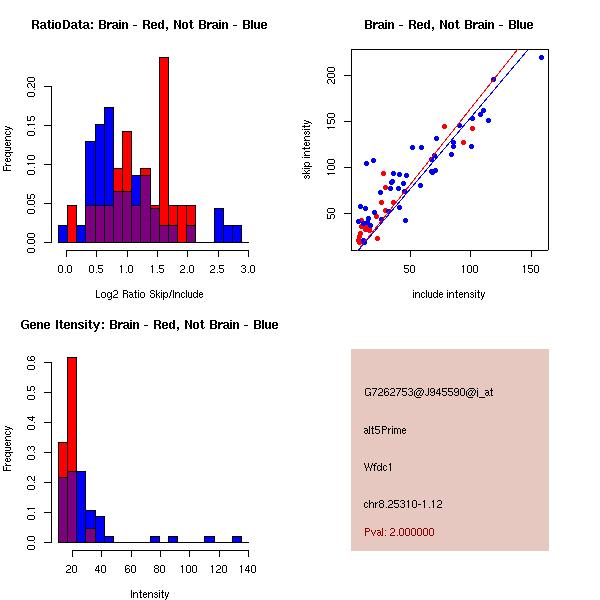 RatioData: Brain - Red, Not Brain - Blue

Frequency

0.00 0.05 0.10 0.15 0.20

0.0 0.5 1.0 1.5 2.0 2.5 3.0

Log2 Ratio Skip/Include

Brain - Red, Not Brain - Blue

skip intensity

50 100 150 200

50 100 150

include intensity

Gene Itensity: Brain - Red, Not Brain - Blue

Frequency

0.0 0.1 0.2 0.3 0.4 0.5 0.6

20 40 60 80 100 120 140

Intensity

G7262753@J945590@i_at

alt5Prime

Wfdc1

chr8.25310-1.12

Pval: 2.000000